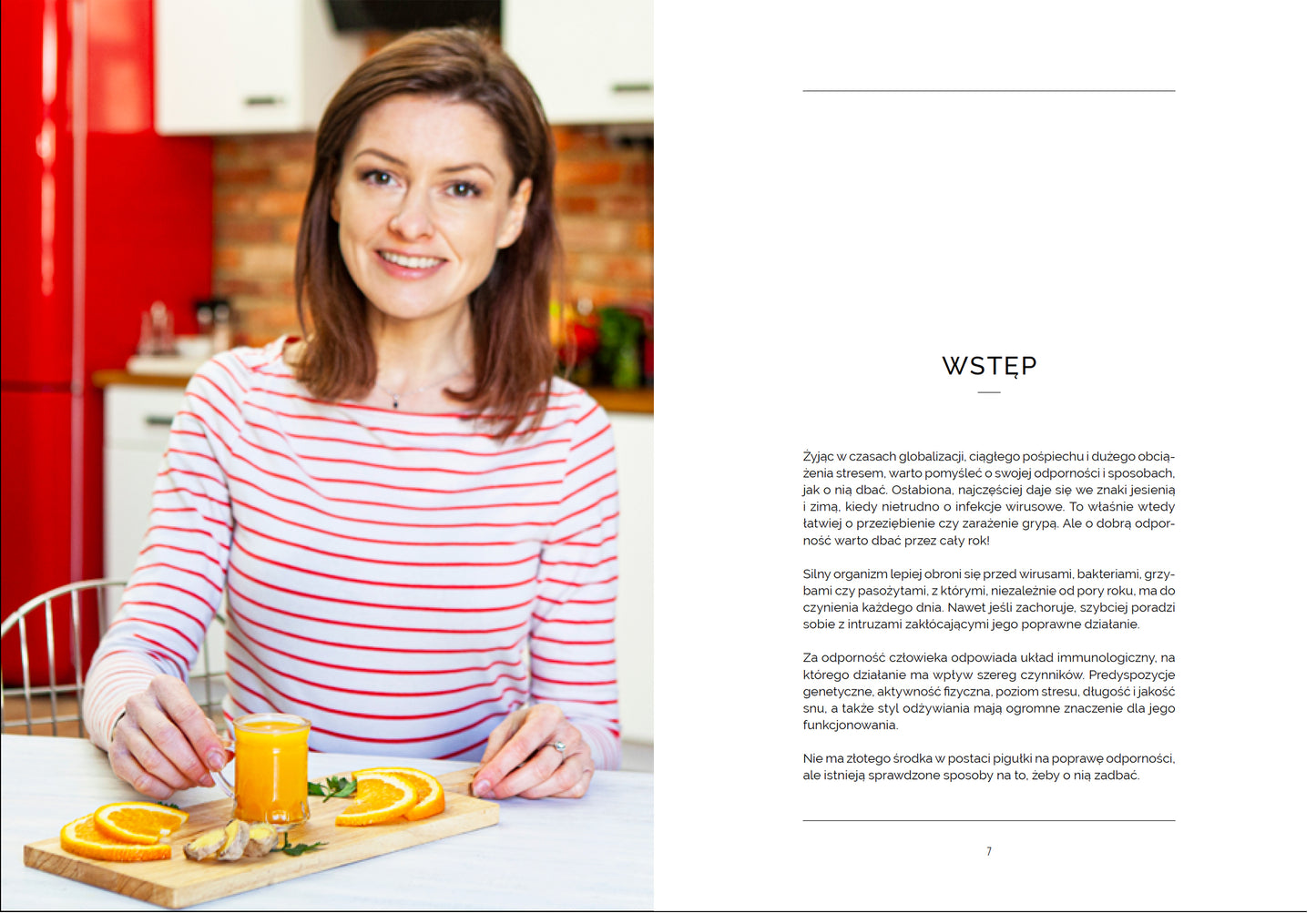 WSTĘP

Żyjąc w czasach globalizacji, ciągłego pośpiechu i dużego obciążenia stresem, warto pomyśleć o swojej odporności i sposobach, jak o nią dbać. Osłabiona, najczęściej daje się we znaki jesienią i zimą, kiedy nietrudno o infekcje wirusowe. To właśnie wtedy łatwiej o przeziębienie czy zarażenie grypą. Ale o dobrą odporność warto dbać przez cały rok!

Silny organizm lepiej obroni się przed wirusami, bakteriami, grzybami czy pasożytami, z którymi, niezależnie od pory roku, ma do czynienia każdego dnia. Nawet jeśli zachoruje, szybciej poradzi sobie z intruzami zakłócającymi jego poprawne działanie.

Za odporność człowieka odpowiada układ immunologiczny, na którego działanie ma wpływ szereg czynników. Predyspozycje genetyczne, aktywność fizyczna, poziom stresu, długość i jakość snu, a także styl odżywiania mają ogromne znaczenie dla jego funkcjonowania.

Nie ma złotego środka w postaci pigułki na poprawę odporności, ale istnieją sprawdzone sposoby na to, żeby o nią zadbać.

7